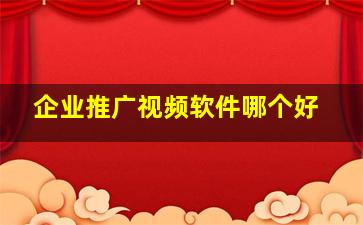 企业推广视频软件哪个好